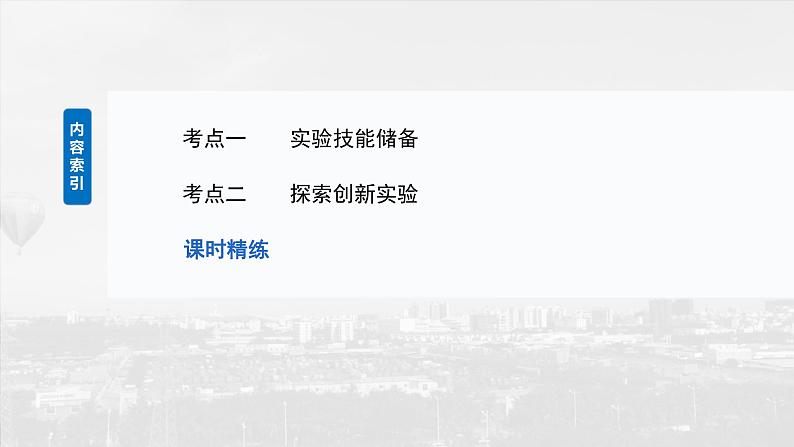 内容索引

考点一　实验技能储备

考点二　探索创新实验

课时精练